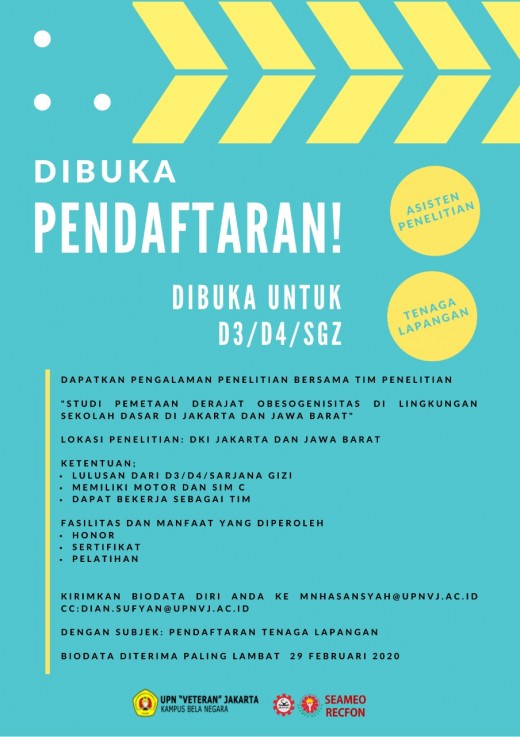 DIBUKA
PENDAFTARAN!

ASISTEN PENELITIAN

DIBUKA UNTUK
D3/D4/SGZ

TENAGA LAPANGAN

DAPATKAN PENGALAMAN PENELITIAN BERSAMA TIM PENELITIAN

"STUDI PEMETAAN DERAJAT OBESOGENISITAS DI LINGKUNGAN SEKOLAH DASAR DI JAKARTA DAN JAWA BARAT"

LOKASI PENELITIAN: DKI JAKARTA DAN JAWA BARAT

KETENTUAN;
• LULUSAN DARI D3/D4/SARJANA GIZI
• MEMILIKI MOTOR DAN SIM C
• DAPAT BEKERJA SEBAGAI TIM

FASILITAS DAN MANFAAT YANG DIPEROLEH
• HONOR
• SERTIFIKAT
• PELATIHAN

KIRIMKAN BIODATA DIRI ANDA KE MNHASANSYAH@UPNVJ.AC.ID CC:DIAN.SUFYAN@UPNVJ.AC.ID

DENGAN SUBJEK: PENDAFTARAN TENAGA LAPANGAN

BIODATA DITERIMA PALING LAMBAT 29 FEBRUARI 2020

UPN "VETERAN" JAKARTA
KAMPUS BELA NEGARA

SEAMEO
RECFON